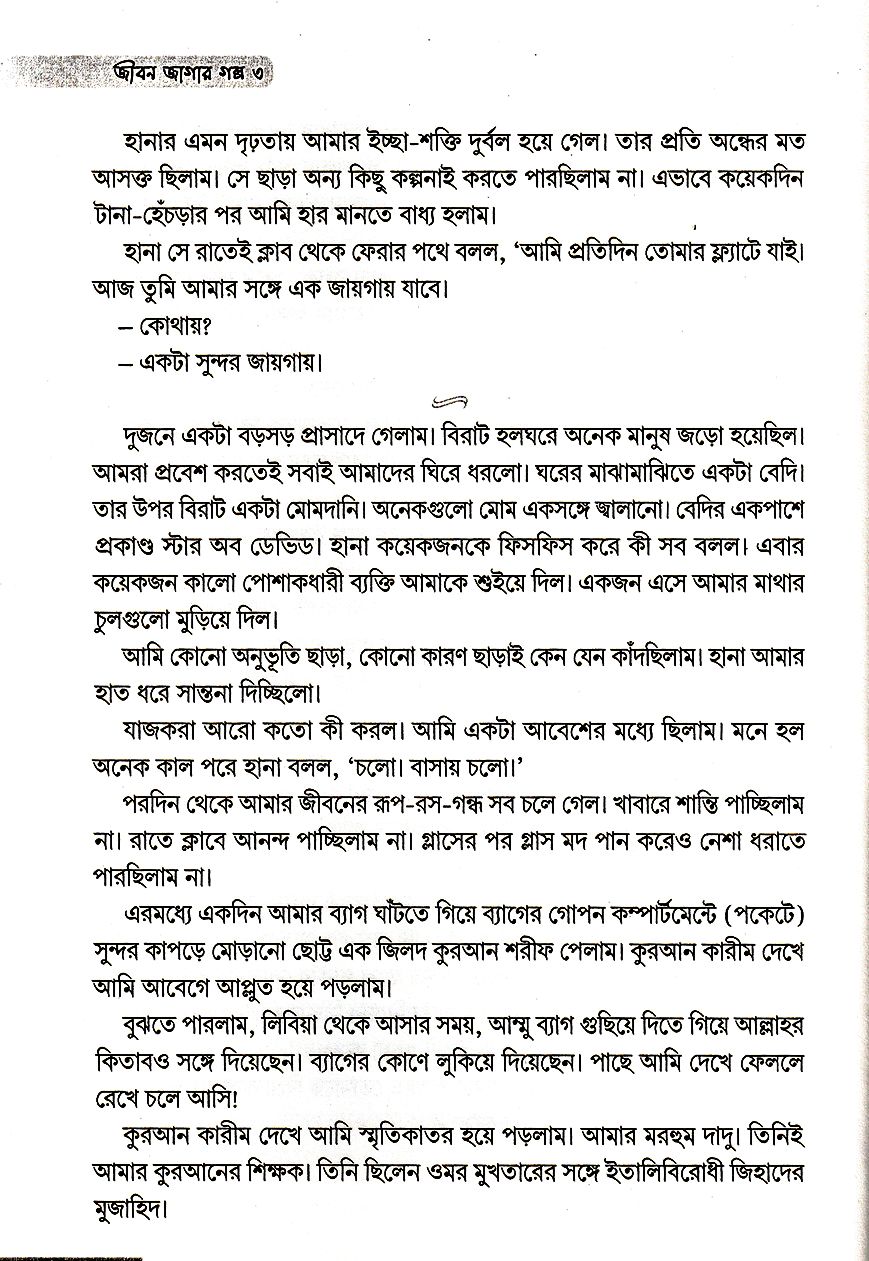 জীবন জাগার গল্প ৩

হানার এমন দৃঢ়তায় আমার ইচ্ছা-শক্তি দুর্বল হয়ে গেল। তার প্রতি অন্ধের মত আসক্ত ছিলাম। সে ছাড়া অন্য কিছু কল্পনাই করতে পারছিলাম না। এভাবে কয়েকদিন টানা-হেঁচড়ার পর আমি হার মানতে বাধ্য হলাম।

হানা সে রাতেই ক্লাব থেকে ফেরার পথে বলল, 'আমি প্রতিদিন তোমার ফ্ল্যাটে যাই। আজ তুমি আমার সঙ্গে এক জায়গায় যাবে।

– কোথায়?

– একটা সুন্দর জায়গায়।

দুজনে একটা বড়সড় প্রাসাদে গেলাম। বিরাট হলঘরে অনেক মানুষ জড়ো হয়েছিল। আমরা প্রবেশ করতেই সবাই আমাদের ঘিরে ধরলো। ঘরের মাঝামাঝিতে একটা বেদি। তার উপর বিরাট একটা মোমদানি। অনেকগুলো মোম একসঙ্গে জ্বালানো। বেদির একপাশে প্রকাণ্ড স্টার অব ডেভিড। হানা কয়েকজনকে ফিসফিস করে কী সব বলল। এবার কয়েকজন কালো পোশাকধারী ব্যক্তি আমাকে শুইয়ে দিল। একজন এসে আমার মাথার চুলগুলো মুড়িয়ে দিল।

আমি কোনো অনুভূতি ছাড়া, কোনো কারণ ছাড়াই কেন যেন কাঁদছিলাম। হানা আমার হাত ধরে সান্তনা দিচ্ছিলো।

যাজকরা আরো কতো কী করল। আমি একটা আবেশের মধ্যে ছিলাম। মনে হল অনেক কাল পরে হানা বলল, 'চলো। বাসায় চলো।'

পরদিন থেকে আমার জীবনের রূপ-রস-গন্ধ সব চলে গেল। খাবারে শান্তি পাচ্ছিলাম না। রাতে ক্লাবে আনন্দ পাচ্ছিলাম না। গ্লাসের পর গ্লাস মদ পান করেও নেশা ধরাতে পারছিলাম না।

এরমধ্যে একদিন আমার ব্যাগ ঘাঁটতে গিয়ে ব্যাগের গোপন কম্পার্টমেন্টে (পকেটে) সুন্দর কাপড়ে মোড়ানো ছোট্ট এক জিলদ কুরআন শরীফ পেলাম। কুরআন কারীম দেখে আমি আবেগে আপ্লুত হয়ে পড়লাম।

বুঝতে পারলাম, লিবিয়া থেকে আসার সময়, আম্মু ব্যাগ গুছিয়ে দিতে গিয়ে আল্লাহর কিতাবও সঙ্গে দিয়েছেন। ব্যাগের কোণে লুকিয়ে দিয়েছেন। পাছে আমি দেখে ফেললে রেখে চলে আসি!

কুরআন কারীম দেখে আমি স্মৃতিকাতর হয়ে পড়লাম। আমার মরহুম দাদু। তিনিই আমার কুরআনের শিক্ষক। তিনি ছিলেন ওমর মুখতারের সঙ্গে ইতালিবিরোধী জিহাদের মুজাহিদ।